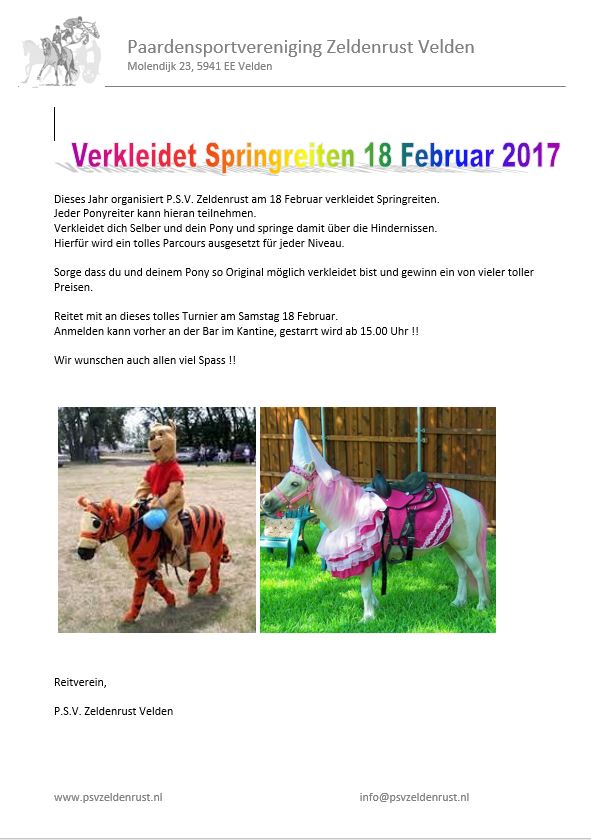 Paardensportvereniging Zeldenrust Velden
Molendijk 23, 5941 EE Velden

Verkleidet Springreiten 18 Februar 2017

Dieses Jahr organisiert P.S.V. Zeldenrust am 18 Februar verkleidet Springreiten.
Jeder Ponyreiter kann hieran teilnehmen.
Verkleidet dich Selber und dein Pony und springe damit über die Hindernissen.
Hierfür wird ein tolles Parcours ausgesetzt für jeder Niveau.

Sorge dass du und deinem Pony so Original möglich verkleidet bist und gewinn ein von vieler toller Preisen.

Reitet mit an dieses tolles Turnier am Samstag 18 Februar.
Anmelden kann vorher an der Bar im Kantine, gestarrt wird ab 15.00 Uhr !!

Wir wunschen auch allen viel Spass !!

Reitverein,

P.S.V. Zeldenrust Velden

www.psvzeldenrust.nl

info@psvzeldenrust.nl